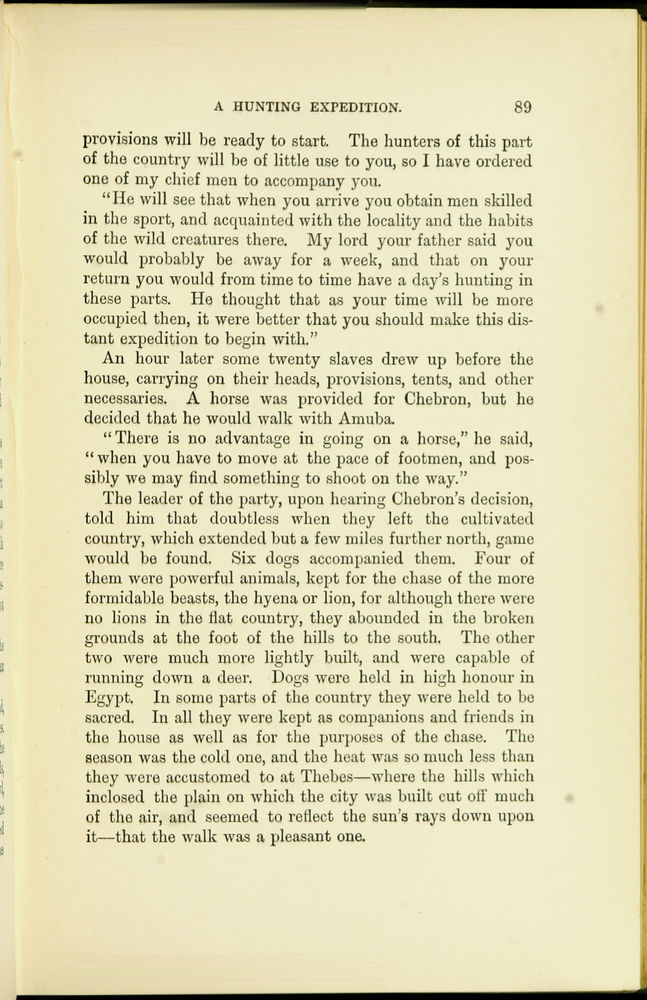 A HUNTING EXPEDITION. 89

provisions will be ready to start. The hunters of this part of the country will be of little use to you, so I have ordered one of my chief men to accompany you.

"He will see that when you arrive you obtain men skilled in the sport, and acquainted with the locality and the habits of the wild creatures there. My lord your father said you would probably be away for a week, and that on your return you would from time to time have a day's hunting in these parts. He thought that as your time will be more occupied then, it were better that you should make this distant expedition to begin with."

An hour later some twenty slaves drew up before the house, carrying on their heads, provisions, tents, and other necessaries. A horse was provided for Chebron, but he decided that he would walk with Amuba.

"There is no advantage in going on a horse," he said, "when you have to move at the pace of footmen, and possibly we may find something to shoot on the way."

The leader of the party, upon hearing Chebron's decision, told him that doubtless when they left the cultivated country, which extended but a few miles further north, game would be found. Six dogs accompanied them. Four of them were powerful animals, kept for the chase of the more formidable beasts, the hyena or lion, for although there were no lions in the flat country, they abounded in the broken grounds at the foot of the hills to the south. The other two were much more lightly built, and were capable of running down a deer. Dogs were held in high honour in Egypt. In some parts of the country they were held to be sacred. In all they were kept as companions and friends in the house as well as for the purposes of the chase. The season was the cold one, and the heat was so much less than they were accustomed to at Thebes—where the hills which inclosed the plain on which the city was built cut off much of the air, and seemed to reflect the sun's rays down upon it—that the walk was a pleasant one.